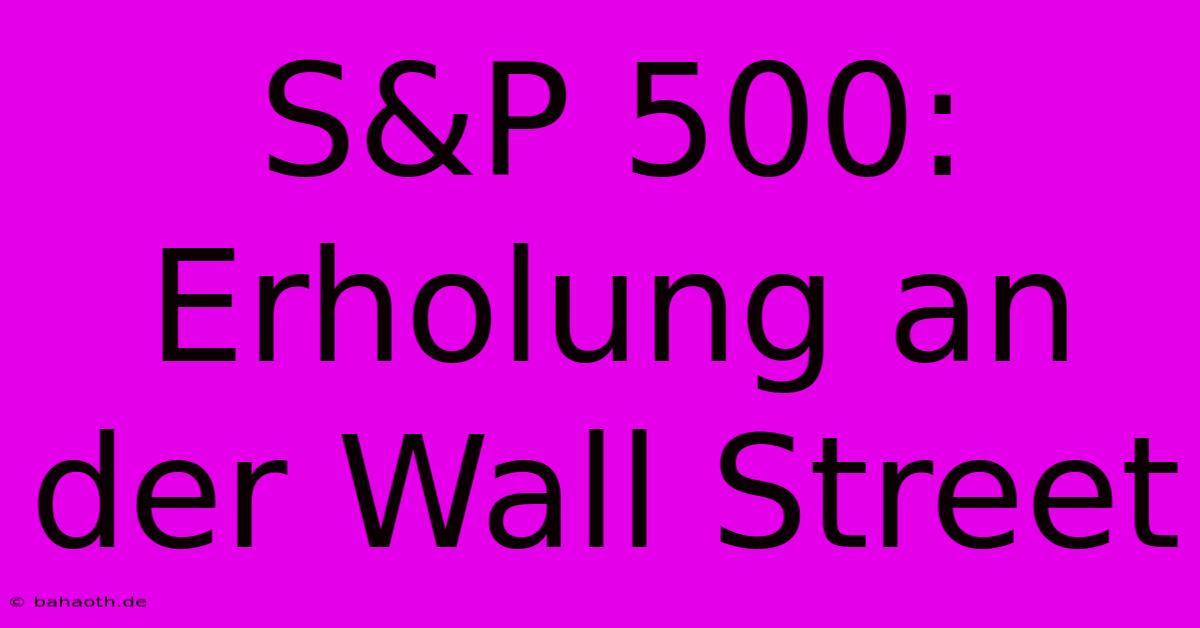 S&P 500: Erholung an der Wall Street

© bahaoth.de